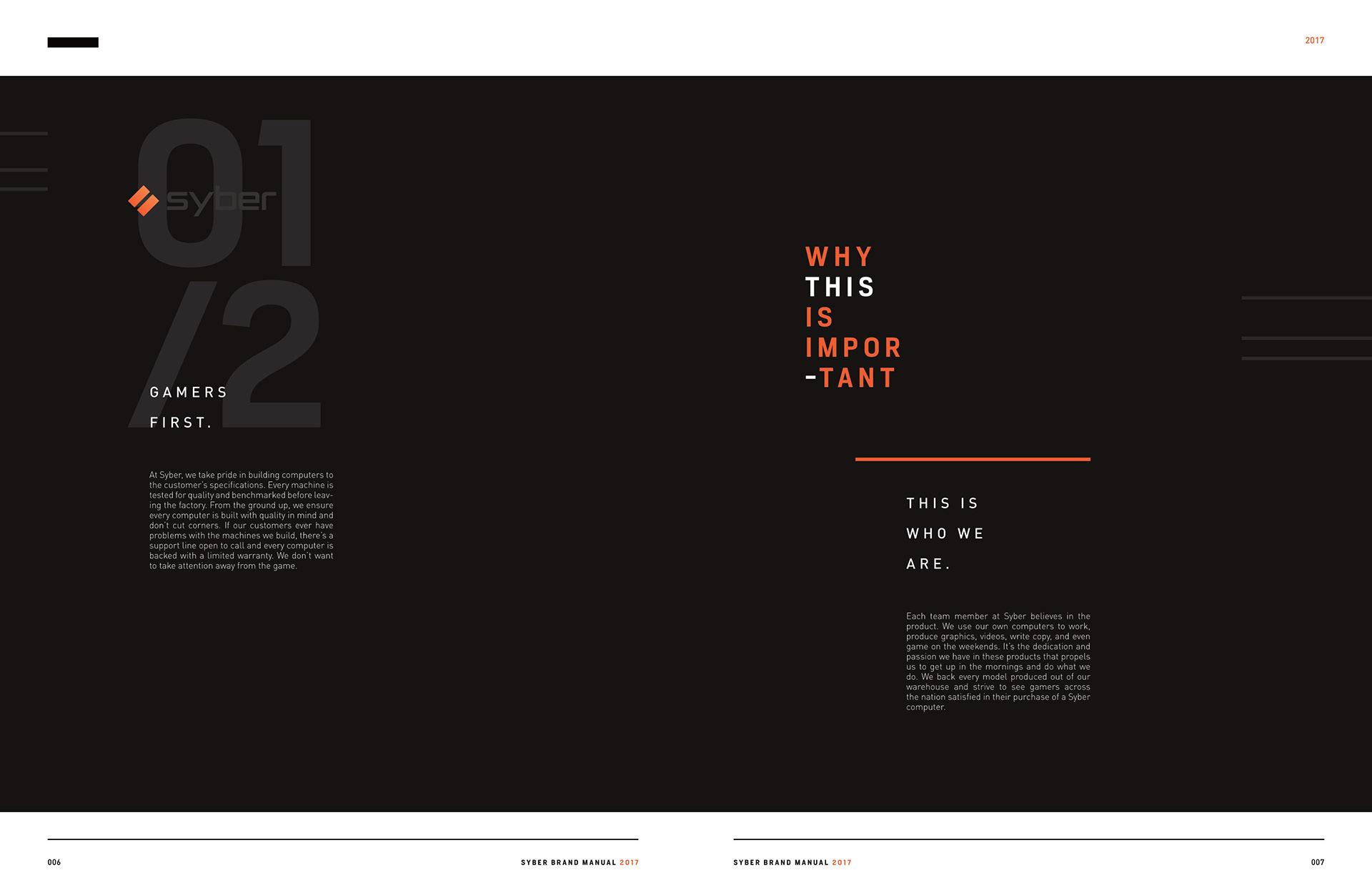 2017

01
/2

syber

GAMERS

FIRST.

At Syber, we take pride in building computers to the customer's specifications. Every machine is tested for quality and benchmarked before leaving the factory. From the ground up, we ensure every computer is built with quality in mind and don't cut corners. If our customers ever have problems with the machines we build, there's a support line open to call and every computer is backed with a limited warranty. We don't want to take attention away from the game.

WHY
THIS
IS
IMPOR
-TANT

THIS IS

WHO WE

ARE.

Each team member at Syber believes in the product. We use our own computers to work, produce graphics, videos, write copy, and even game on the weekends. It's the dedication and passion we have in these products that propels us to get up in the mornings and do what we do. We back every model produced out of our warehouse and strive to see gamers across the nation satisfied in their purchase of a Syber computer.

006

SYBER BRAND MANUAL 2017

SYBER BRAND MANUAL 2017

007